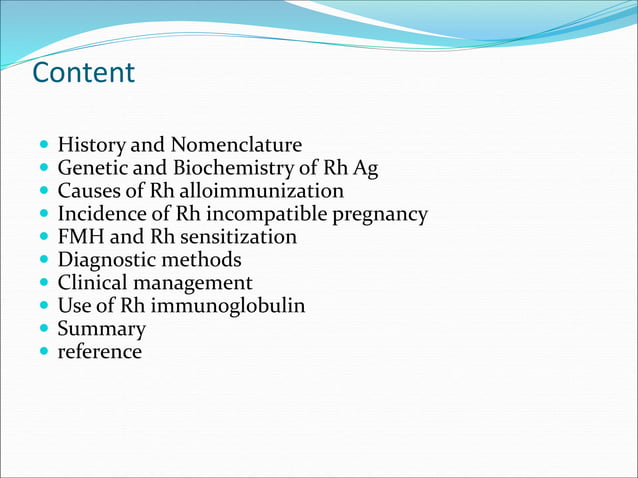 Content

- History and Nomenclature
- Genetic and Biochemistry of Rh Ag
- Causes of Rh alloimmunization
- Incidence of Rh incompatible pregnancy
- FMH and Rh sensitization
- Diagnostic methods
- Clinical management
- Use of Rh immunoglobulin
- Summary
- reference